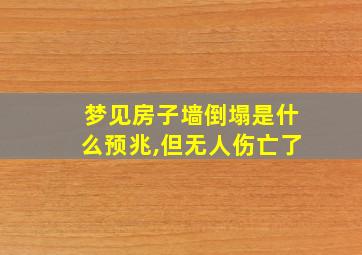 梦见房子墙倒塌是什么预兆,但无人伤亡了